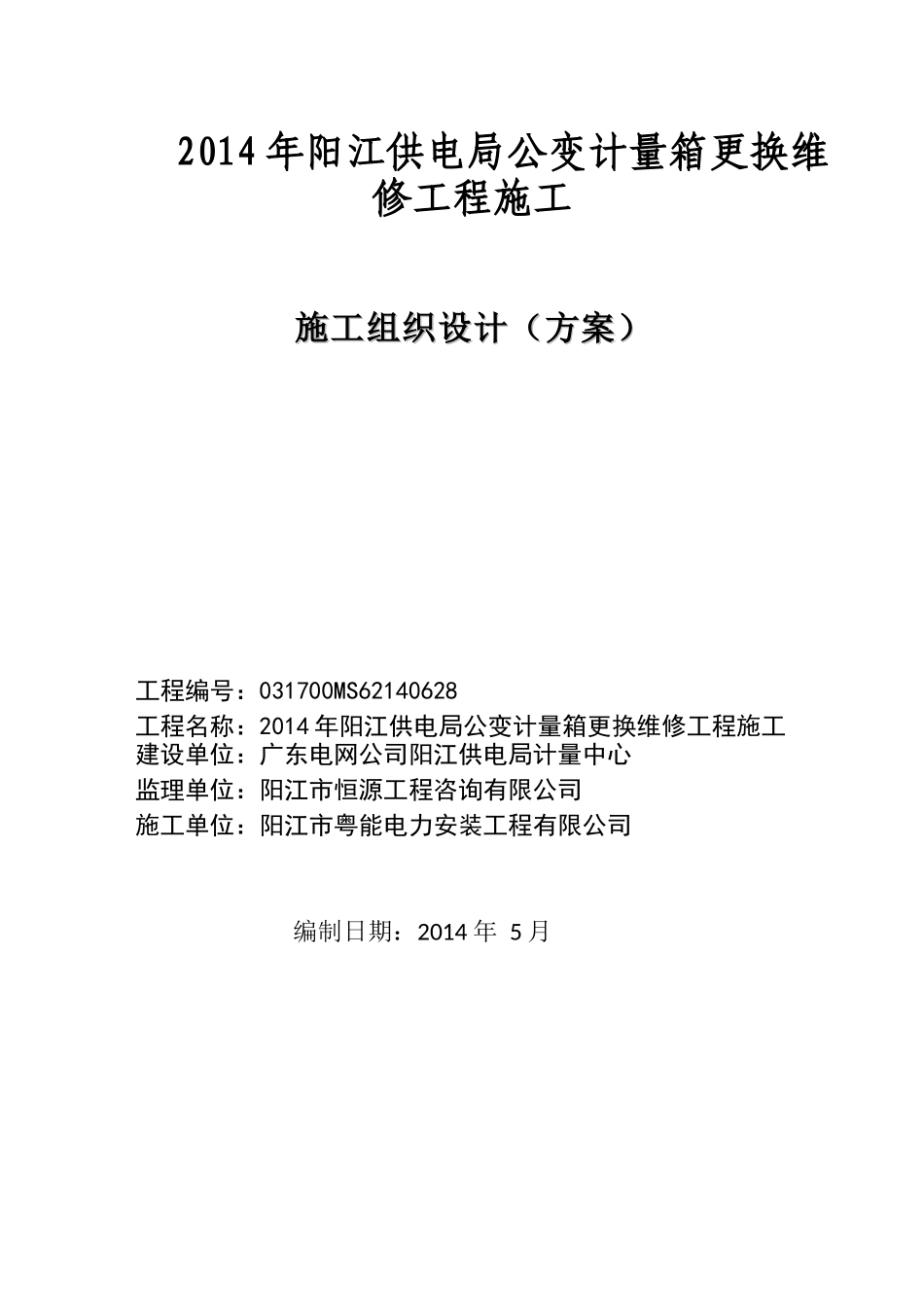 2014年阳江供电局公变计量箱更换维修工程施工

施工组织设计（方案）

工程编号：031700MS62140628
工程名称：2014年阳江供电局公变计量箱更换维修工程施工
建设单位：广东电网公司阳江供电局计量中心
监理单位：阳江市恒源工程咨询有限公司
施工单位：阳江市粤能电力安装工程有限公司

编制日期：2014年 5月